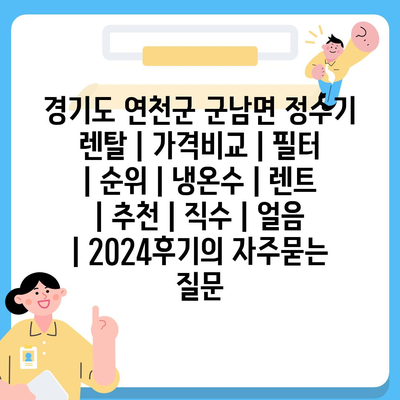 경기도 연천군 군남면 정수기 렌탈 | 가격비교 | 필터 | 순위 | 냉온수 | 렌트 | 추천 | 직수 | 얼음 | 2024후기의 자주묻는 질문